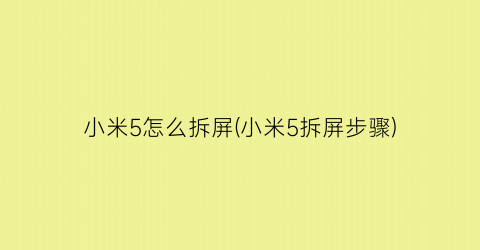 小米5怎么拆屏(小米5拆屏步骤)